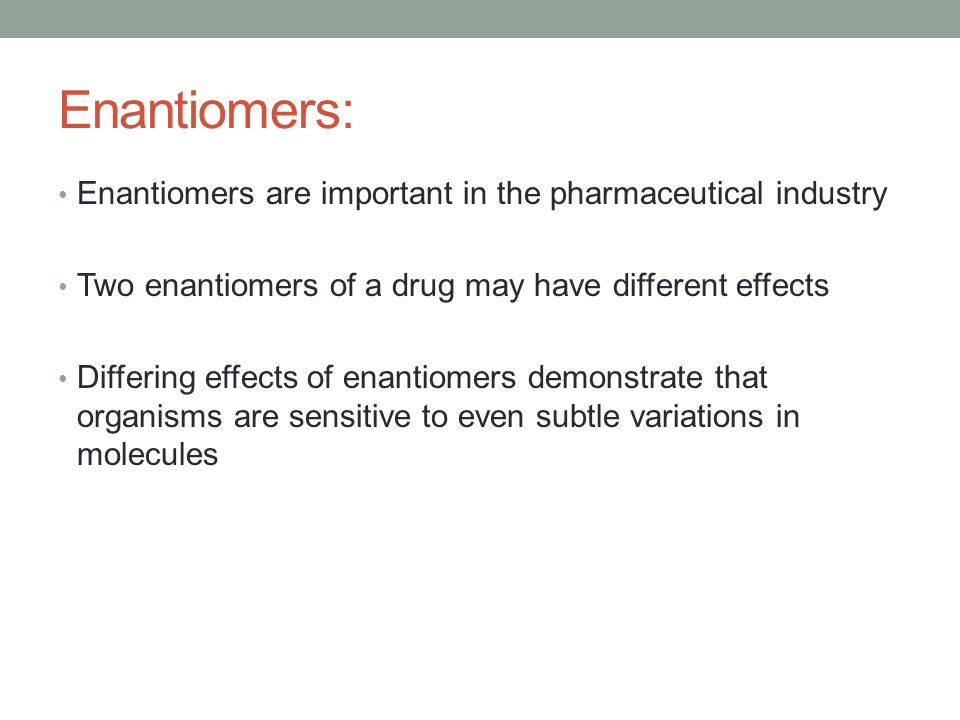 Enantiomers:

• Enantiomers are important in the pharmaceutical industry

• Two enantiomers of a drug may have different effects

• Differing effects of enantiomers demonstrate that organisms are sensitive to even subtle variations in molecules